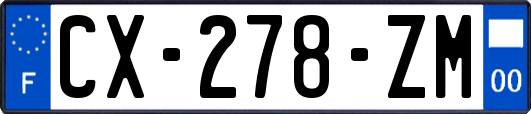 F
CX-278-ZM
00